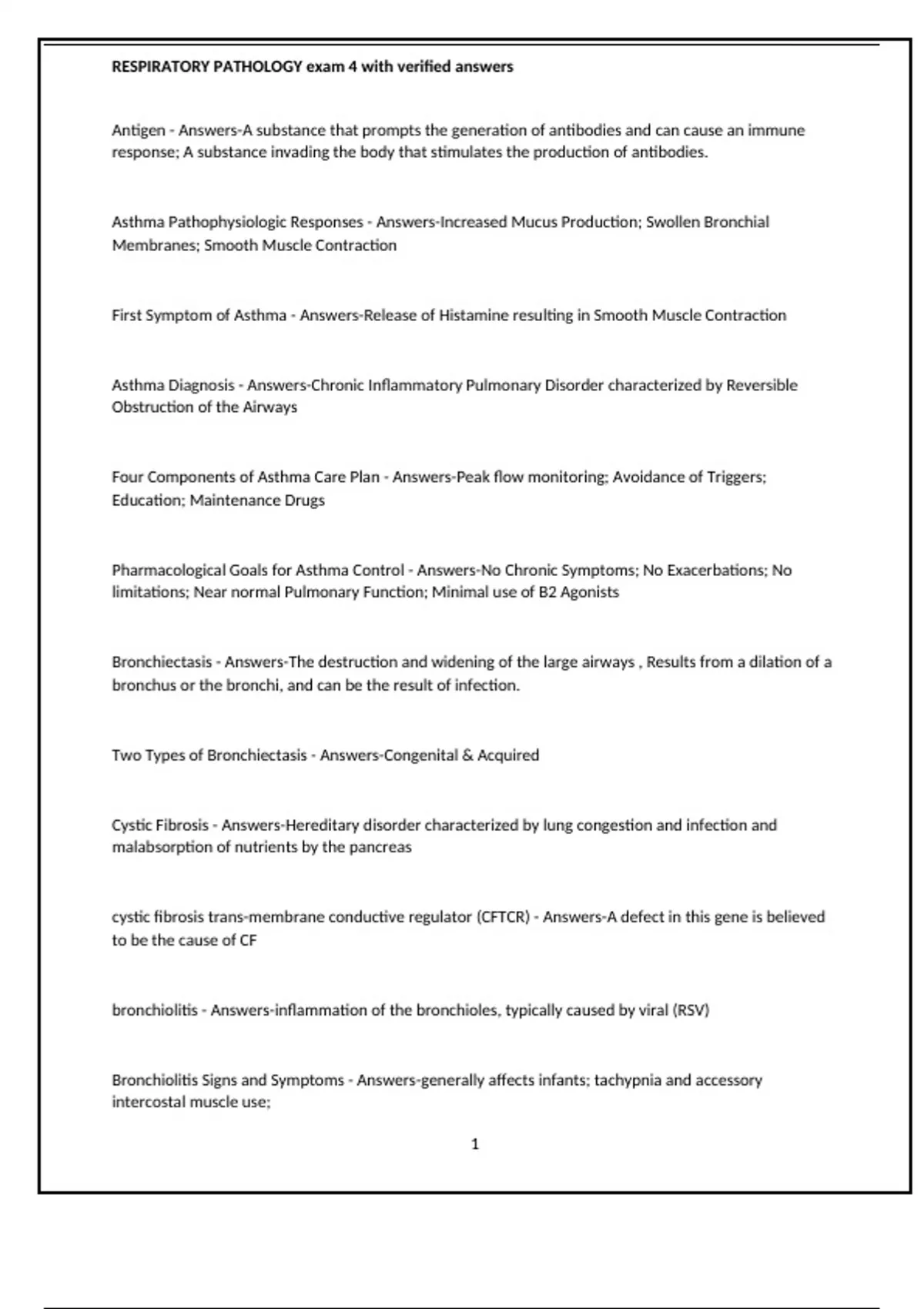 RESPIRATORY PATHOLOGY exam 4 with verified answers

Antigen - Answers-A substance that prompts the generation of antibodies and can cause an immune response; A substance invading the body that stimulates the production of antibodies.

Asthma Pathophysiologic Responses - Answers-Increased Mucus Production; Swollen Bronchial Membranes; Smooth Muscle Contraction

First Symptom of Asthma - Answers-Release of Histamine resulting in Smooth Muscle Contraction

Asthma Diagnosis - Answers-Chronic Inflammatory Pulmonary Disorder characterized by Reversible Obstruction of the Airways

Four Components of Asthma Care Plan - Answers-Peak flow monitoring; Avoidance of Triggers; Education; Maintenance Drugs

Pharmacological Goals for Asthma Control - Answers-No Chronic Symptoms; No Exacerbations; No limitations; Near normal Pulmonary Function; Minimal use of B2 Agonists

Bronchiectasis - Answers-The destruction and widening of the large airways , Results from a dilation of a bronchus or the bronchi, and can be the result of infection.

Two Types of Bronchiectasis - Answers-Congenital & Acquired

Cystic Fibrosis - Answers-Hereditary disorder characterized by lung congestion and infection and malabsorption of nutrients by the pancreas

cystic fibrosis trans-membrane conductive regulator (CFTCR) - Answers-A defect in this gene is believed to be the cause of CF

bronchiolitis - Answers-inflammation of the bronchioles, typically caused by viral (RSV)

Bronchiolitis Signs and Symptoms - Answers-generally affects infants; tachypnia and accessory intercostal muscle use;

1